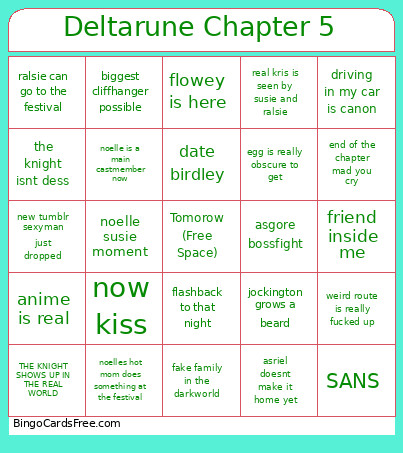 Deltarune Chapter 5

| | | | | |
|---|---|---|---|---|
| ralsie can go to the festival | biggest cliffhanger possible | flowey is here | real kris is seen by susie and ralsie | driving in my car is canon |
| the knight isnt dess | noelle is a main castmember now | date birdley | egg is really obscure to get | end of the chapter mad you cry |
| new tumblr sexyman just dropped | noelle susie moment | Tomorow (Free Space) | asgore bossfight | friend inside me |
| anime is real | now kiss | flashback to that night | jockington grows a beard | weird route is really fucked up |
| THE KNIGHT SHOWS UP IN THE REAL WORLD | noelles hot mom does something at the festival | fake family in the darkworld | asriel doesnt make it home yet | SANS |

BingoCardsFree.com